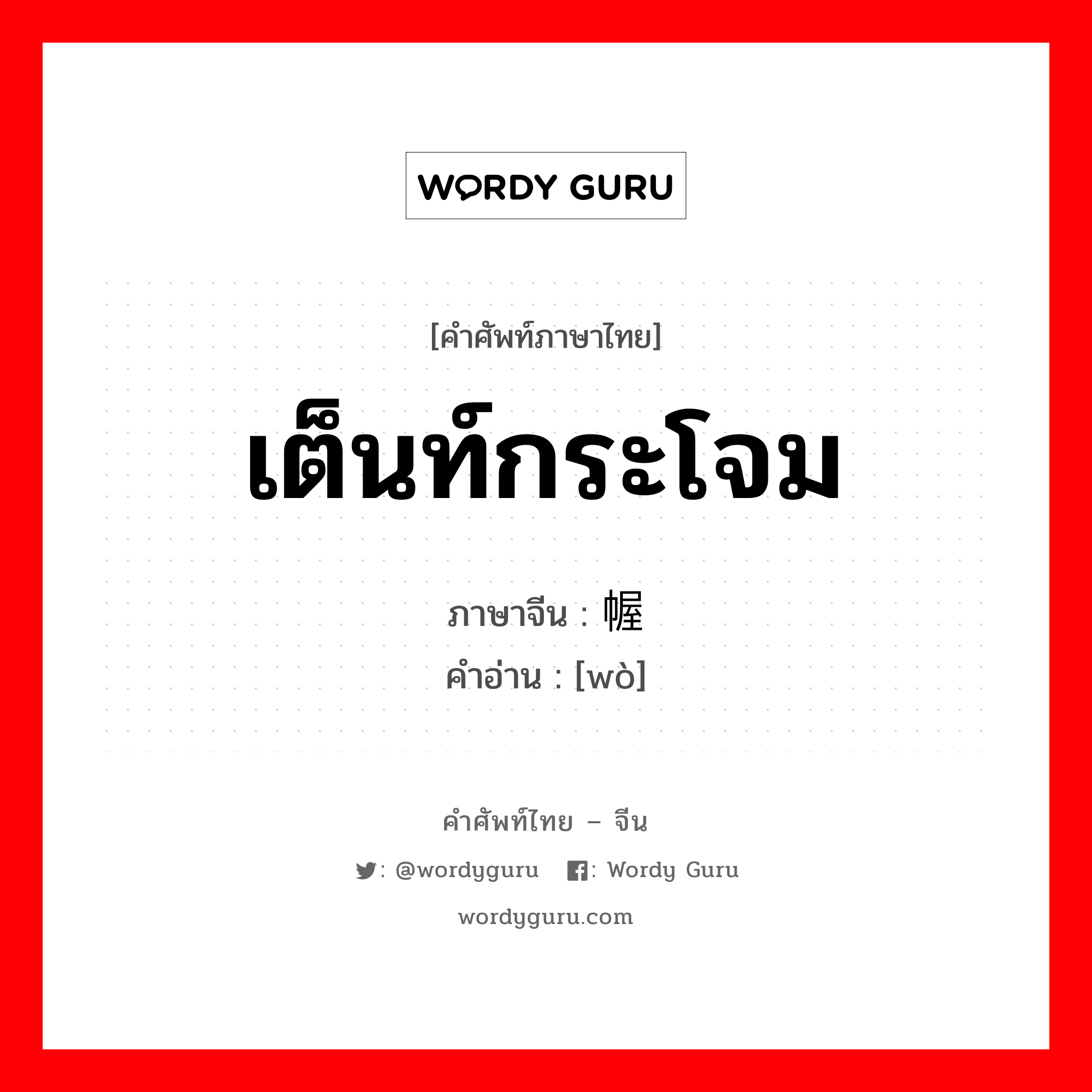 WORDY GURU

[คำศัพท์ภาษาไทย]

เต็นท์กระโจม

ภาษาจีน : 幄

คำอ่าน : [wò]

คำศัพท์ไทย – จีน

: @wordyguru : Wordy Guru

wordyguru.com